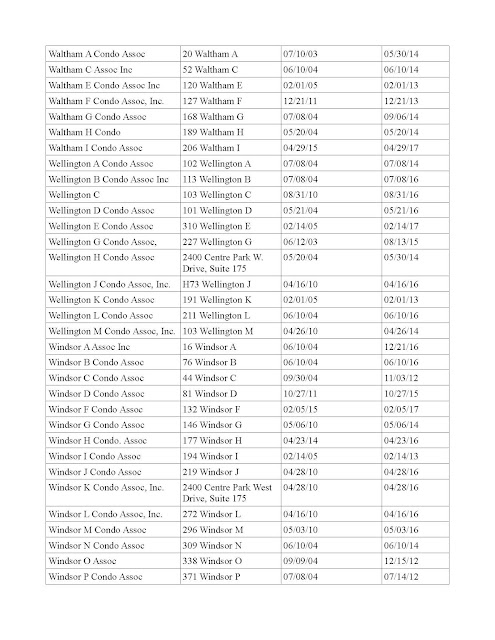 | | | | |
|---|---|---|---|
| Waltham A Condo Assoc | 20 Waltham A | 07/10/03 | 05/30/14 |
| Waltham C Assoc Inc | 52 Waltham C | 06/10/04 | 06/10/14 |
| Waltham E Condo Assoc Inc | 120 Waltham E | 02/01/05 | 02/01/13 |
| Waltham F Condo Assoc, Inc. | 127 Waltham F | 12/21/11 | 12/21/13 |
| Waltham G Condo Assoc | 168 Waltham G | 07/08/04 | 09/06/14 |
| Waltham H Condo | 189 Waltham H | 05/20/04 | 05/20/14 |
| Waltham I Condo Assoc | 206 Waltham I | 04/29/15 | 04/29/17 |
| Wellington A Condo Assoc | 102 Wellington A | 07/08/04 | 07/08/14 |
| Wellington B Condo Assoc Inc | 113 Wellington B | 07/08/04 | 07/08/16 |
| Wellington C | 103 Wellington C | 08/31/10 | 08/31/16 |
| Wellington D Condo Assoc | 101 Wellington D | 05/21/04 | 05/21/16 |
| Wellington E Condo Assoc | 310 Wellington E | 02/14/05 | 02/14/17 |
| Wellington G Condo Assoc, | 227 Wellington G | 06/12/03 | 08/13/15 |
| Wellington H Condo Assoc | 2400 Centre Park W. Drive, Suite 175 | 05/20/04 | 05/30/14 |
| Wellington J Condo Assoc, Inc. | H73 Wellington J | 04/16/10 | 04/16/16 |
| Wellington K Condo Assoc | 191 Wellington K | 02/01/05 | 02/01/13 |
| Wellington L Condo Assoc | 211 Wellington L | 06/10/04 | 06/10/16 |
| Wellington M Condo Assoc, Inc. | 103 Wellington M | 04/26/10 | 04/26/14 |
| Windsor A Assoc Inc | 16 Windsor A | 06/10/04 | 12/21/16 |
| Windsor B Condo Assoc | 76 Windsor B | 06/10/04 | 06/10/16 |
| Windsor C Condo Assoc | 44 Windsor C | 09/30/04 | 11/03/12 |
| Windsor D Condo Assoc | 81 Windsor D | 10/27/11 | 10/27/15 |
| Windsor F Condo Assoc | 132 Windsor F | 02/05/15 | 02/05/17 |
| Windsor G Condo Assoc | 146 Windsor G | 05/06/10 | 05/06/14 |
| Windsor H Condo. Assoc | 177 Windsor H | 04/23/14 | 04/23/16 |
| Windsor I Condo Assoc | 194 Windsor I | 02/14/05 | 02/14/13 |
| Windsor J Condo Assoc | 219 Windsor J | 04/28/10 | 04/28/16 |
| Windsor K Condo Assoc, Inc. | 2400 Centre Park West Drive, Suite 175 | 04/28/10 | 04/28/16 |
| Windsor L Condo Assoc, Inc. | 272 Windsor L | 04/16/10 | 04/16/16 |
| Windsor M Condo Assoc | 296 Windsor M | 05/03/10 | 05/03/16 |
| Windsor N Condo Assoc | 309 Windsor N | 06/10/04 | 06/10/14 |
| Windsor O Assoc | 338 Windsor O | 09/09/04 | 12/15/12 |
| Windsor P Condo Assoc | 371 Windsor P | 07/08/04 | 07/14/12 |